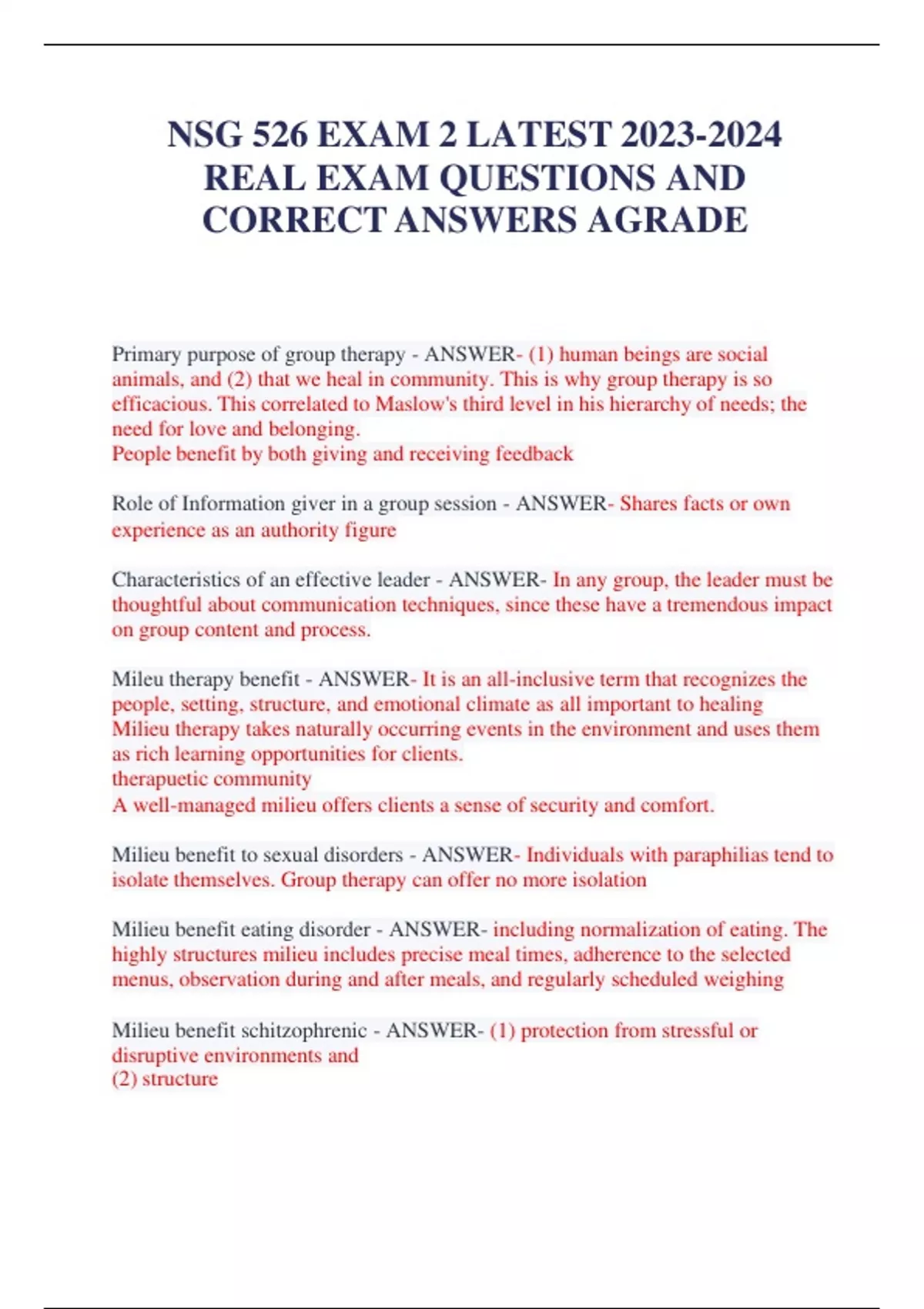 NSG 526 EXAM 2 LATEST 2023-2024 REAL EXAM QUESTIONS AND CORRECT ANSWERS AGRADE

Primary purpose of group therapy - ANSWER- (1) human beings are social animals, and (2) that we heal in community. This is why group therapy is so efficacious. This correlated to Maslow's third level in his hierarchy of needs; the need for love and belonging.
People benefit by both giving and receiving feedback

Role of Information giver in a group session - ANSWER- Shares facts or own experience as an authority figure

Characteristics of an effective leader - ANSWER- In any group, the leader must be thoughtful about communication techniques, since these have a tremendous impact on group content and process.

Mileu therapy benefit - ANSWER- It is an all-inclusive term that recognizes the people, setting, structure, and emotional climate as all important to healing
Milieu therapy takes naturally occurring events in the environment and uses them as rich learning opportunities for clients.
therapuetic community
A well-managed milieu offers clients a sense of security and comfort.

Milieu benefit to sexual disorders - ANSWER- Individuals with paraphilias tend to isolate themselves. Group therapy can offer no more isolation

Milieu benefit eating disorder - ANSWER- including normalization of eating. The highly structures milieu includes precise meal times, adherence to the selected menus, observation during and after meals, and regularly scheduled weighing

Milieu benefit schitzophrenic - ANSWER- (1) protection from stressful or disruptive environments and
(2) structure